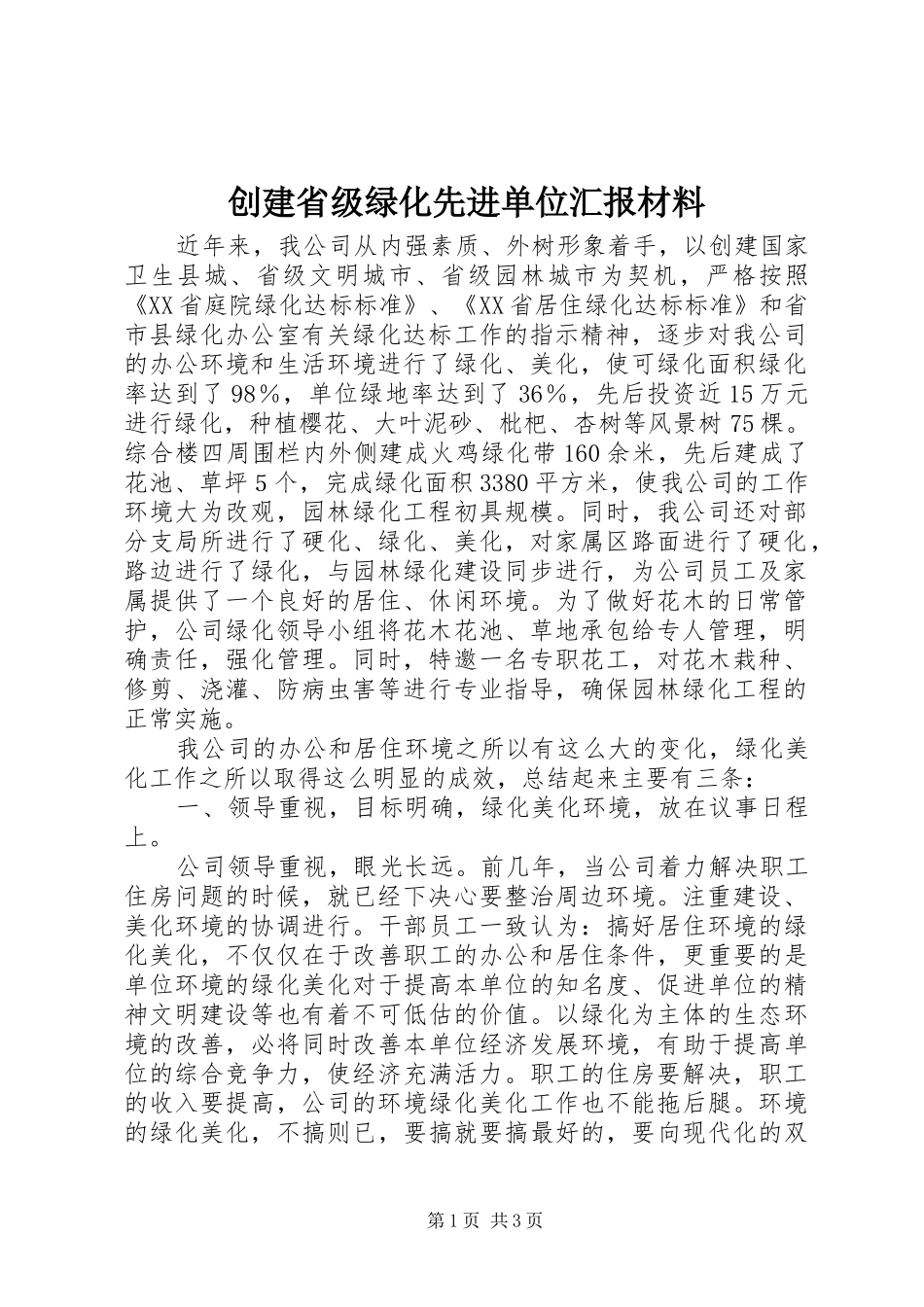 创建省级绿化先进单位汇报材料

近年来，我公司从内强素质、外树形象着手，以创建国家卫生县城、省级文明城市、省级园林城市为契机，严格按照《XX省庭院绿化达标标准》、《XX省居住绿化达标标准》和省市县绿化办公室有关绿化达标工作的指示精神，逐步对我公司的办公环境和生活环境进行了绿化、美化，使可绿化面积绿化率达到了98%，单位绿地率达到了36%，先后投资近15万元进行绿化，种植樱花、大叶泥砂、枇杷、杏树等风景树75棵。综合楼四周围栏内外侧建成火鸡绿化带160余米，先后建成了花池、草坪5个，完成绿化面积3380平方米，使我公司的工作环境大为改观，园林绿化工程初具规模。同时，我公司还对部分支局所进行了硬化、绿化、美化，对家属区路面进行了硬化，路边进行了绿化，与园林绿化建设同步进行，为公司员工及家属提供了一个良好的居住、休闲环境。为了做好花木的日常管护，公司绿化领导小组将花木花池、草地承包给专人管理，明确责任，强化管理。同时，特邀一名专职花工，对花木栽种、修剪、浇灌、防病虫害等进行专业指导，确保园林绿化工程的正常实施。

我公司的办公和居住环境之所以有这么大的变化，绿化美化工作之所以取得这么明显的成效，总结起来主要有三条：

一、领导重视，目标明确，绿化美化环境，放在议事日程上。

公司领导重视，眼光长远。前几年，当公司着力解决职工住房问题的时候，就已经下决心要整治周边环境。注重建设、美化环境的协调进行。干部员工一致认为：搞好居住环境的绿化美化，不仅仅在于改善职工的办公和居住条件，更重要的是单位环境的绿化美化对于提高本单位的知名度、促进单位的精神文明建设等也有着不可低估的价值。以绿化为主体的生态环境的改善，必将同时改善本单位经济发展环境，有助于提高单位的综合竞争力，使经济充满活力。职工的住房要解决，职工的收入要提高，公司的环境绿化美化工作也不能拖后腿。环境的绿化美化，不搞则已，要搞就要搞最好的，要向现代化的双

第1页 共3页